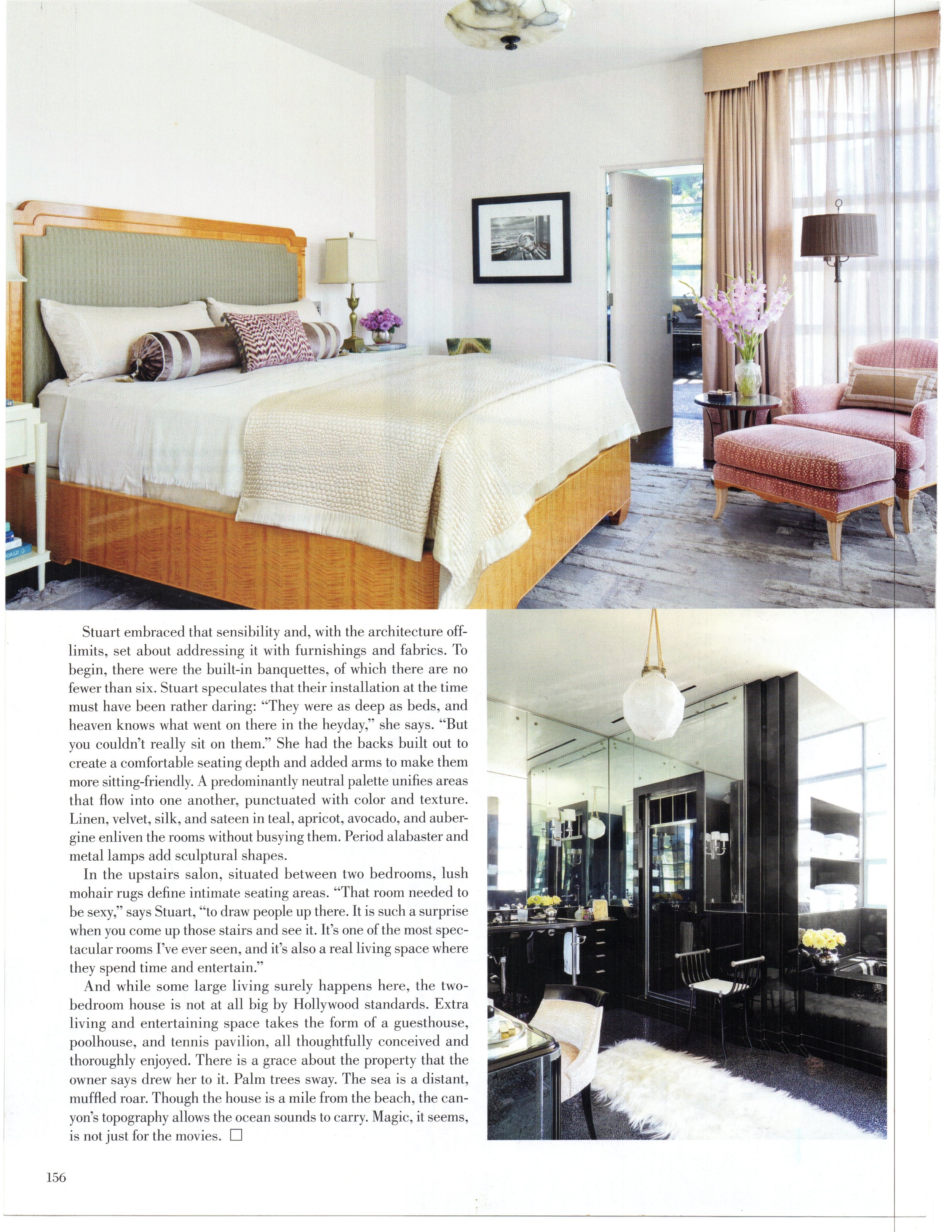 Stuart embraced that sensibility and, with the architecture off-limits, set about addressing it with furnishings and fabrics. To begin, there were the built-in banquettes, of which there are no fewer than six. Stuart speculates that their installation at the time must have been rather daring: "They were as deep as beds, and heaven knows what went on there in the heyday," she says. "But you couldn't really sit on them." She had the backs built out to create a comfortable seating depth and added arms to make them more sitting-friendly. A predominantly neutral palette unifies areas that flow into one another, punctuated with color and texture. Linen, velvet, silk, and sateen in teal, apricot, avocado, and aubergine enliven the rooms without busying them. Period alabaster and metal lamps add sculptural shapes.

In the upstairs salon, situated between two bedrooms, lush mohair rugs define intimate seating areas. "That room needed to be sexy," says Stuart, "to draw people up there. It is such a surprise when you come up those stairs and see it. It's one of the most spectacular rooms I've ever seen, and it's also a real living space where they spend time and entertain."

And while some large living surely happens here, the two-bedroom house is not at all big by Hollywood standards. Extra living and entertaining space takes the form of a guesthouse, poolhouse, and tennis pavilion, all thoughtfully conceived and thoroughly enjoyed. There is a grace about the property that the owner says drew her to it. Palm trees sway. The sea is a distant, muffled roar. Though the house is a mile from the beach, the canyon's topography allows the ocean sounds to carry. Magic, it seems, is not just for the movies. □

156